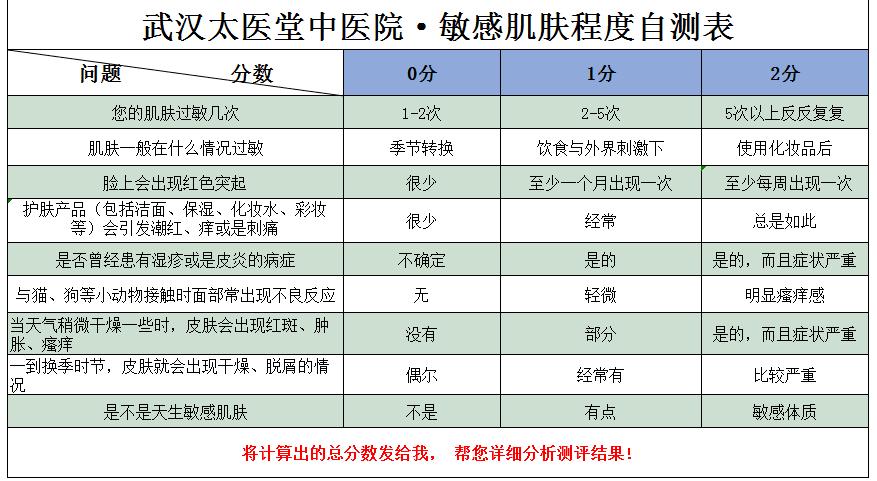 武汉太医堂中医院·敏感肌肤程度自测表

| 问题　　分数 | 0分 | 1分 | 2分 |
|---|---|---|---|
| 您的肌肤过敏几次 | 1-2次 | 2-5次 | 5次以上反反复复 |
| 肌肤一般在什么情况过敏 | 季节转换 | 饮食与外界刺激下 | 使用化妆品后 |
| 脸上会出现红色突起 | 很少 | 至少一个月出现一次 | 至少每周出现一次 |
| 护肤产品（包括洁面、保湿、化妆水、彩妆等）会引发潮红、痒或是刺痛 | 很少 | 经常 | 总是如此 |
| 是否曾经患有湿疹或是皮炎的病症 | 不确定 | 是的 | 是的，而且症状严重 |
| 与猫、狗等小动物接触时面部常出现不良反应 | 无 | 轻微 | 明显瘙痒感 |
| 当天气稍微干燥一些时，皮肤会出现红斑、肿胀、瘙痒 | 没有 | 部分 | 是的，而且症状严重 |
| 一到换季时节，皮肤就会出现干燥、脱屑的情况 | 偶尔 | 经常有 | 比较严重 |
| 是不是天生敏感肌肤 | 不是 | 有点 | 敏感体质 |

将计算出的总分数发给我， 帮您详细分析测评结果！